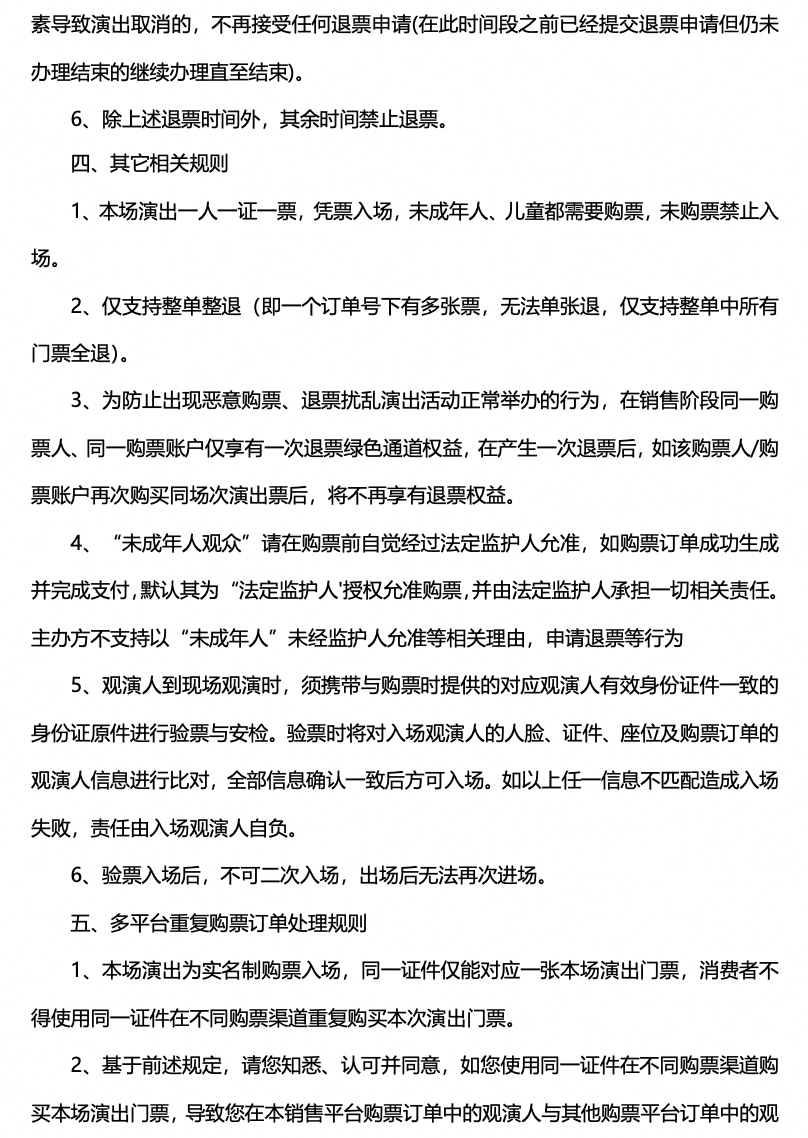 素导致演出取消的，不再接受任何退票申请(在此时间段之前已经提交退票申请但仍未办理结束的继续办理直至结束)。

6、除上述退票时间外，其余时间禁止退票。

四、其它相关规则

1、本场演出一人一证一票，凭票入场，未成年人、儿童都需要购票，未购票禁止入场。

2、仅支持整单整退（即一个订单号下有多张票，无法单张退，仅支持整单中所有门票全退)。

3、为防止出现恶意购票、退票扰乱演出活动正常举办的行为，在销售阶段同一购票人、同一购票账户仅享有一次退票绿色通道权益，在产生一次退票后，如该购票人/购票账户再次购买同场次演出票后，将不再享有退票权益。

4、“未成年人观众”请在购票前自觉经过法定监护人允准，如购票订单成功生成并完成支付，默认其为“法定监护人'授权允准购票，并由法定监护人承担一切相关责任。主办方不支持以“未成年人”未经监护人允准等相关理由，申请退票等行为

5、观演人到现场观演时，须携带与购票时提供的对应观演人有效身份证件一致的身份证原件进行验票与安检。验票时将对入场观演人的人脸、证件、座位及购票订单的观演人信息进行比对，全部信息确认一致后方可入场。如以上任一信息不匹配造成入场失败，责任由入场观演人自负。

6、验票入场后，不可二次入场，出场后无法再次进场。

五、多平台重复购票订单处理规则

1、本场演出为实名制购票入场，同一证件仅能对应一张本场演出门票，消费者不得使用同一证件在不同购票渠道重复购买本次演出门票。

2、基于前述规定，请您知悉、认可并同意，如您使用同一证件在不同购票渠道购买本场演出门票，导致您在本销售平台购票订单中的观演人与其他购票平台订单中的观